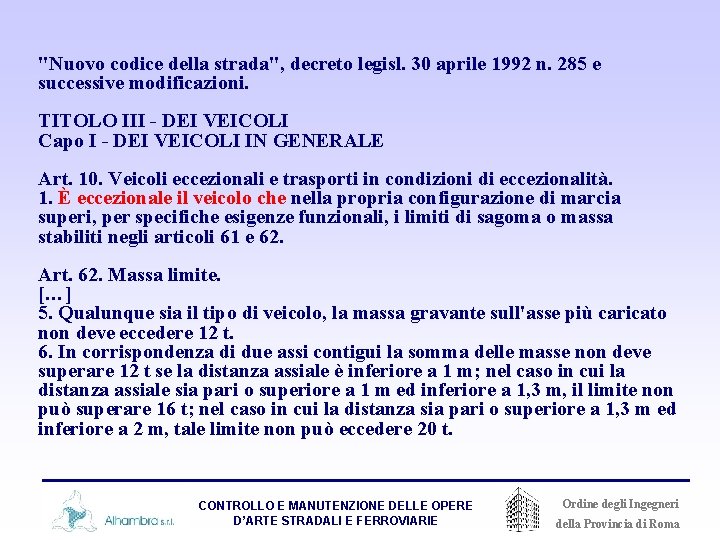 "Nuovo codice della strada", decreto legisl. 30 aprile 1992 n. 285 e successive modificazioni.

TITOLO III - DEI VEICOLI
Capo I - DEI VEICOLI IN GENERALE

Art. 10. Veicoli eccezionali e trasporti in condizioni di eccezionalità.
1. È eccezionale il veicolo che nella propria configurazione di marcia superi, per specifiche esigenze funzionali, i limiti di sagoma o massa stabiliti negli articoli 61 e 62.

Art. 62. Massa limite.
[...]
5. Qualunque sia il tipo di veicolo, la massa gravante sull'asse più caricato non deve eccedere 12 t.
6. In corrispondenza di due assi contigui la somma delle masse non deve superare 12 t se la distanza assiale è inferiore a 1 m; nel caso in cui la distanza assiale sia pari o superiore a 1 m ed inferiore a 1,3 m, il limite non può superare 16 t; nel caso in cui la distanza sia pari o superiore a 1,3 m ed inferiore a 2 m, tale limite non può eccedere 20 t.

Alhambra s.r.l.

CONTROLLO E MANUTENZIONE DELLE OPERE D'ARTE STRADALI E FERROVIARIE

Ordine degli Ingegneri della Provincia di Roma